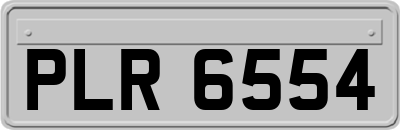 PLR 6554